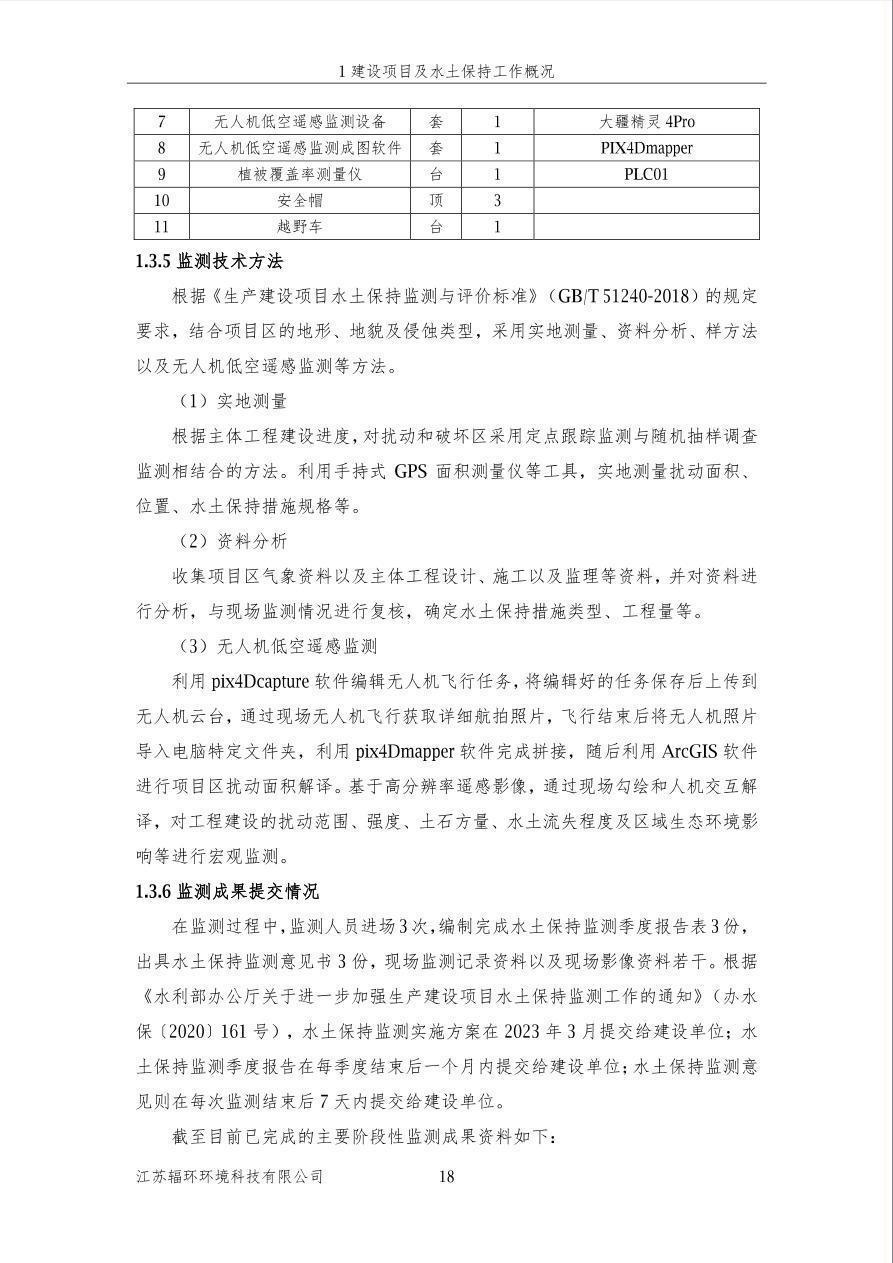 1 建设项目及水土保持工作概况

| 7 | 无人机低空遥感监测设备 | 套 | 1 | 大疆精灵 4Pro |
|---|---|---|---|---|
| 8 | 无人机低空遥感监测成图软件 | 套 | 1 | PIX4Dmapper |
| 9 | 植被覆盖率测量仪 | 台 | 1 | PLC01 |
| 10 | 安全帽 | 顶 | 3 | |
| 11 | 越野车 | 台 | 1 | |

1.3.5 监测技术方法

根据《生产建设项目水土保持监测与评价标准》（GB/T 51240-2018）的规定要求，结合项目区的地形、地貌及侵蚀类型，采用实地测量、资料分析、样方法以及无人机低空遥感监测等方法。

（1）实地测量

根据主体工程建设进度，对扰动和破坏区采用定点跟踪监测与随机抽样调查监测相结合的方法。利用手持式 GPS 面积测量仪等工具，实地测量扰动面积、位置、水土保持措施规格等。

（2）资料分析

收集项目区气象资料以及主体工程设计、施工以及监理等资料，并对资料进行分析，与现场监测情况进行复核，确定水土保持措施类型、工程量等。

（3）无人机低空遥感监测

利用 pix4Dcapture 软件编辑无人机飞行任务，将编辑好的任务保存后上传到无人机云台，通过现场无人机飞行获取详细航拍照片，飞行结束后将无人机照片导入电脑特定文件夹，利用 pix4Dmapper 软件完成拼接，随后利用 ArcGIS 软件进行项目区扰动面积解译。基于高分辨率遥感影像，通过现场勾绘和人机交互解译，对工程建设的扰动范围、强度、土石方量、水土流失程度及区域生态环境影响等进行宏观监测。

1.3.6 监测成果提交情况

在监测过程中，监测人员进场 3 次，编制完成水土保持监测季度报告表 3 份，出具水土保持监测意见书 3 份，现场监测记录资料以及现场影像资料若干。根据《水利部办公厅关于进一步加强生产建设项目水土保持监测工作的通知》（办水保〔2020〕161 号），水土保持监测实施方案在 2023 年 3 月提交给建设单位；水土保持监测季度报告在每季度结束后一个月内提交给建设单位；水土保持监测意见则在每次监测结束后 7 天内提交给建设单位。

截至目前已完成的主要阶段性监测成果资料如下：

江苏辐环环境科技有限公司 18